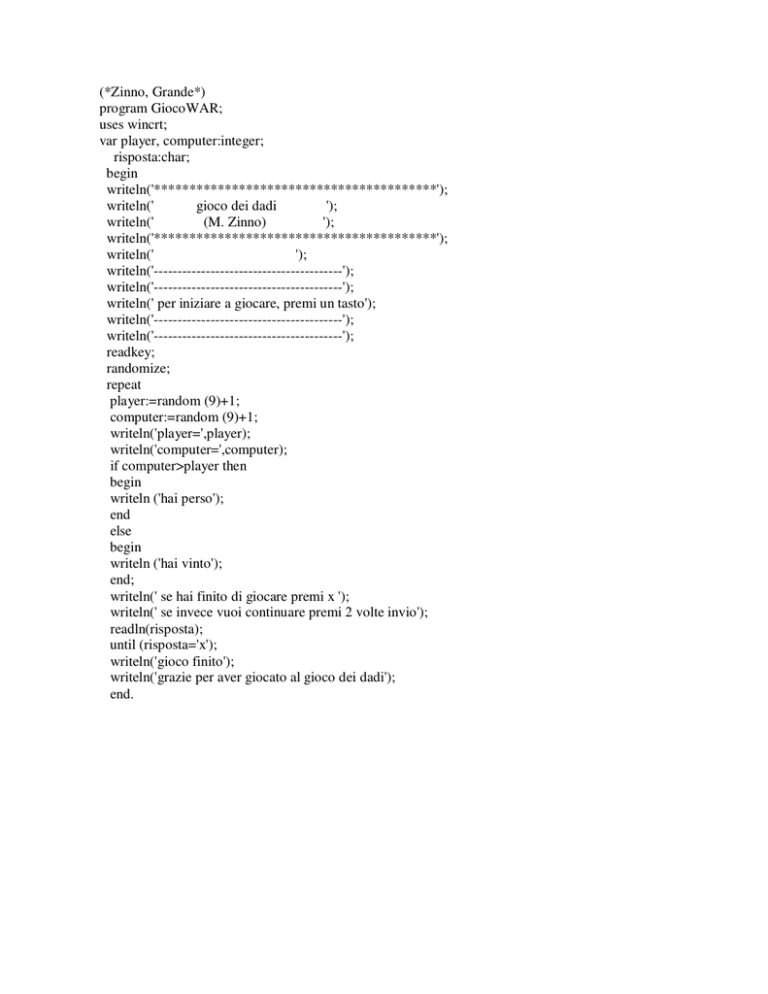 (*Zinno, Grande*)
program GiocoWAR;
uses wincrt;
var player, computer:integer;
risposta:char;
begin
writeln('****************************************');
writeln('            gioco dei dadi              ');
writeln('              (M. Zinno)               ');
writeln('****************************************');
writeln('                                        ');
writeln('----------------------------------------');
writeln('----------------------------------------');
writeln(' per iniziare a giocare, premi un tasto');
writeln('----------------------------------------');
writeln('----------------------------------------');
readkey;
randomize;
repeat
player:=random (9)+1;
computer:=random (9)+1;
writeln('player=',player);
writeln('computer=',computer);
if computer>player then
begin
writeln ('hai perso');
end
else
begin
writeln ('hai vinto');
end;
writeln(' se hai finito di giocare premi x ');
writeln(' se invece vuoi continuare premi 2 volte invio');
readln(risposta);
until (risposta='x');
writeln('gioco finito');
writeln('grazie per aver giocato al gioco dei dadi');
end.